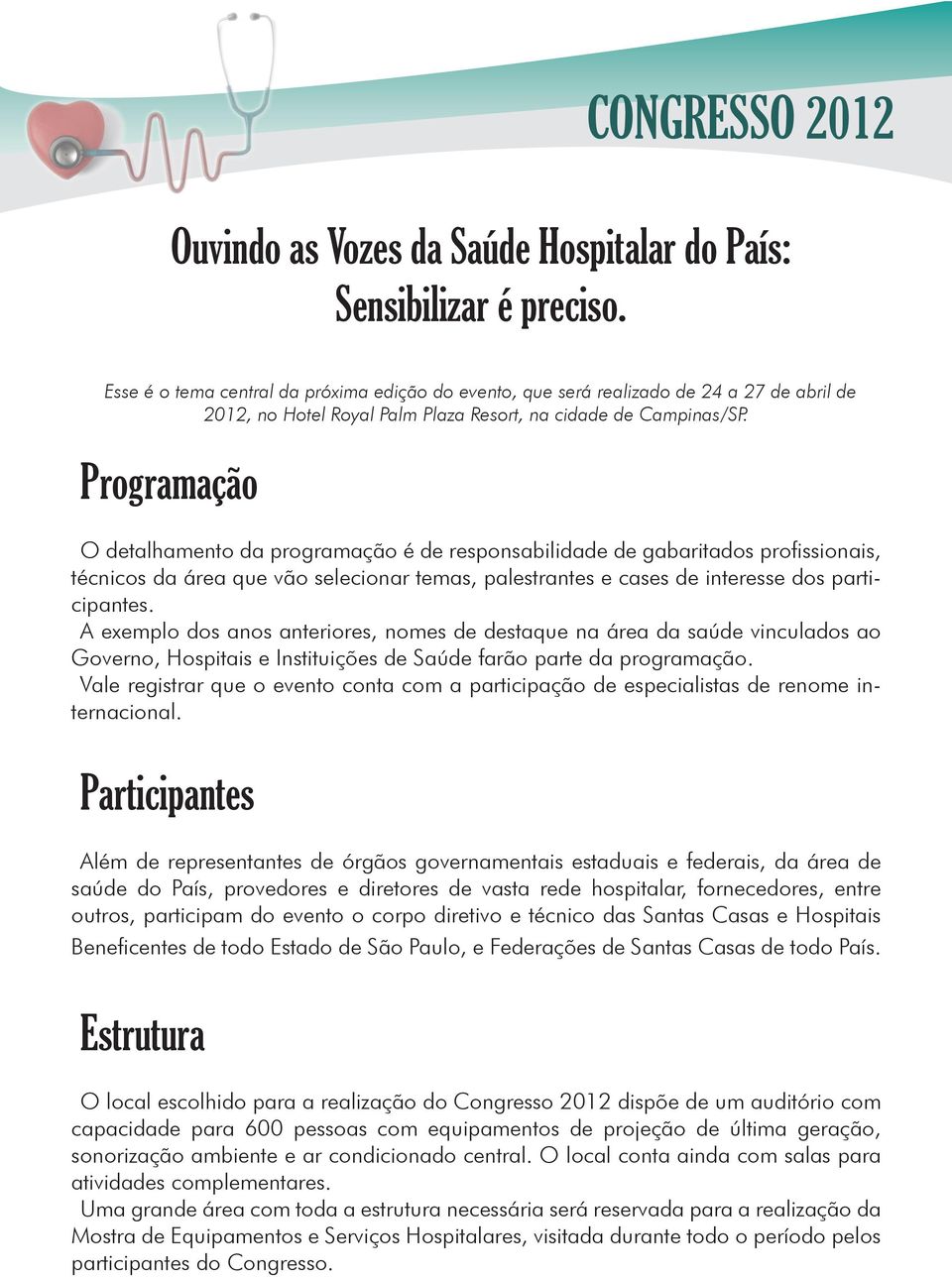 CONGRESSO 2012

Ouvindo as Vozes da Saúde Hospitalar do País:
Sensibilizar é preciso.

Esse é o tema central da próxima edição do evento, que será realizado de 24 a 27 de abril de 2012, no Hotel Royal Palm Plaza Resort, na cidade de Campinas/SP.

Programação

O detalhamento da programação é de responsabilidade de gabaritados profissionais, técnicos da área que vão selecionar temas, palestrantes e cases de interesse dos participantes.
A exemplo dos anos anteriores, nomes de destaque na área da saúde vinculados ao Governo, Hospitais e Instituições de Saúde farão parte da programação.
Vale registrar que o evento conta com a participação de especialistas de renome internacional.

Participantes

Além de representantes de órgãos governamentais estaduais e federais, da área de saúde do País, provedores e diretores de vasta rede hospitalar, fornecedores, entre outros, participam do evento o corpo diretivo e técnico das Santas Casas e Hospitais Beneficentes de todo Estado de São Paulo, e Federações de Santas Casas de todo País.

Estrutura

O local escolhido para a realização do Congresso 2012 dispõe de um auditório com capacidade para 600 pessoas com equipamentos de projeção de última geração, sonorização ambiente e ar condicionado central. O local conta ainda com salas para atividades complementares.
Uma grande área com toda a estrutura necessária será reservada para a realização da Mostra de Equipamentos e Serviços Hospitalares, visitada durante todo o período pelos participantes do Congresso.